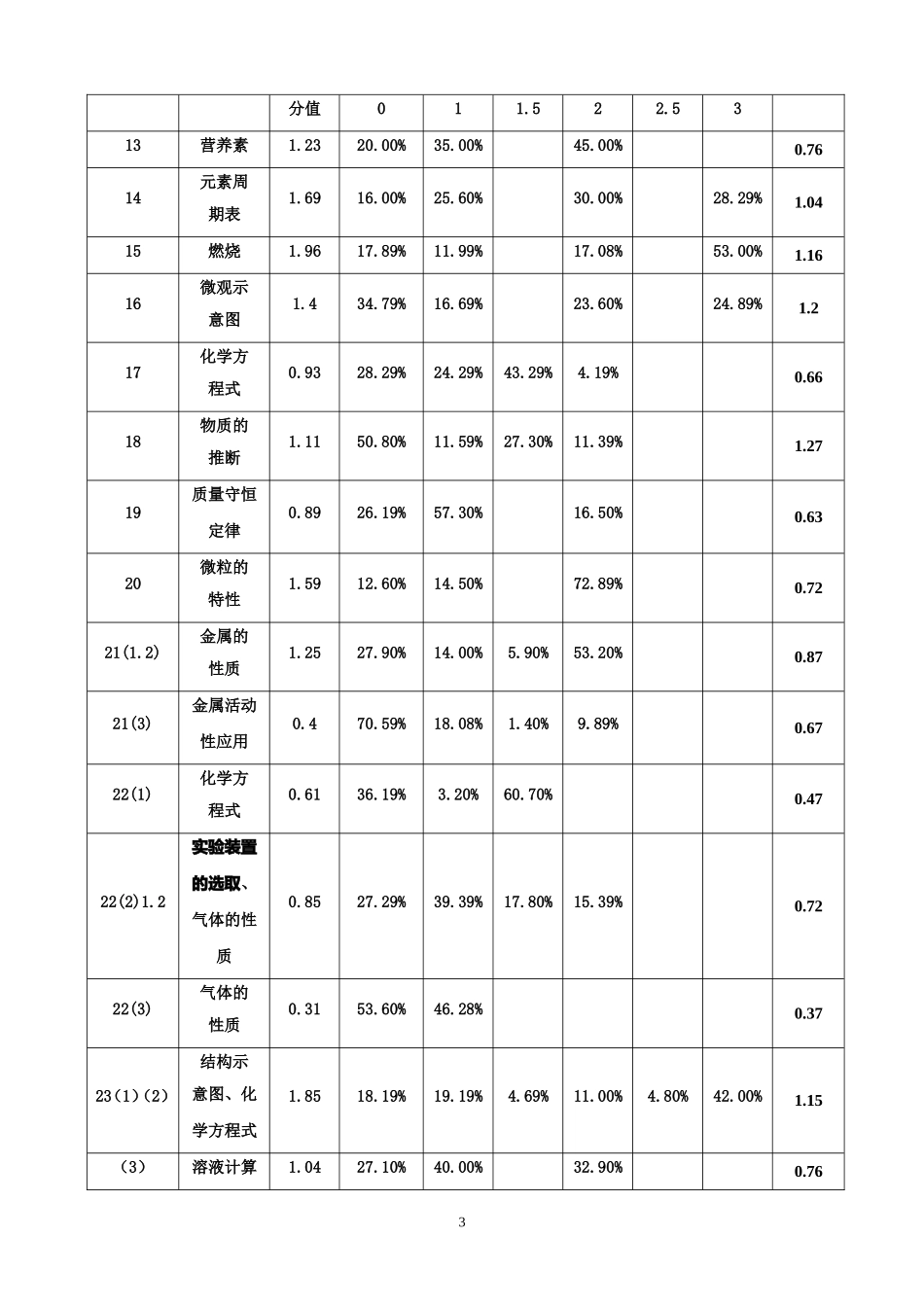 | | | 分值 | 0 | 1 | 1.5 | 2 | 2.5 | 3 | |
|---|---|---|---|---|---|---|---|---|---|
| 13 | 营养素 | 1.23 | 20.00% | 35.00% | | 45.00% | | | 0.76 |
| 14 | 元素周期表 | 1.69 | 16.00% | 25.60% | | 30.00% | | 28.29% | 1.04 |
| 15 | 燃烧 | 1.96 | 17.89% | 11.99% | | 17.08% | | 53.00% | 1.16 |
| 16 | 微观示意图 | 1.4 | 34.79% | 16.69% | | 23.60% | | 24.89% | 1.2 |
| 17 | 化学方程式 | 0.93 | 28.29% | 24.29% | 43.29% | 4.19% | | | 0.66 |
| 18 | 物质的推断 | 1.11 | 50.80% | 11.59% | 27.30% | 11.39% | | | 1.27 |
| 19 | 质量守恒定律 | 0.89 | 26.19% | 57.30% | | 16.50% | | | 0.63 |
| 20 | 微粒的特性 | 1.59 | 12.60% | 14.50% | | 72.89% | | | 0.72 |
| 21(1.2) | 金属的性质 | 1.25 | 27.90% | 14.00% | 5.90% | 53.20% | | | 0.87 |
| 21(3) | 金属活动性应用 | 0.4 | 70.59% | 18.08% | 1.40% | 9.89% | | | 0.67 |
| 22(1) | 化学方程式 | 0.61 | 36.19% | 3.20% | 60.70% | | | | 0.47 |
| 22(2)1.2 | 实验装置的选取、气体的性质 | 0.85 | 27.29% | 39.39% | 17.80% | 15.39% | | | 0.72 |
| 22(3) | 气体的性质 | 0.31 | 53.60% | 46.28% | | | | | 0.37 |
| 23(1)(2) | 结构示意图、化学方程式 | 1.85 | 18.19% | 19.19% | 4.69% | 11.00% | 4.80% | 42.00% | 1.15 |
| (3) | 溶液计算 | 1.04 | 27.10% | 40.00% | | 32.90% | | | 0.76 |

3